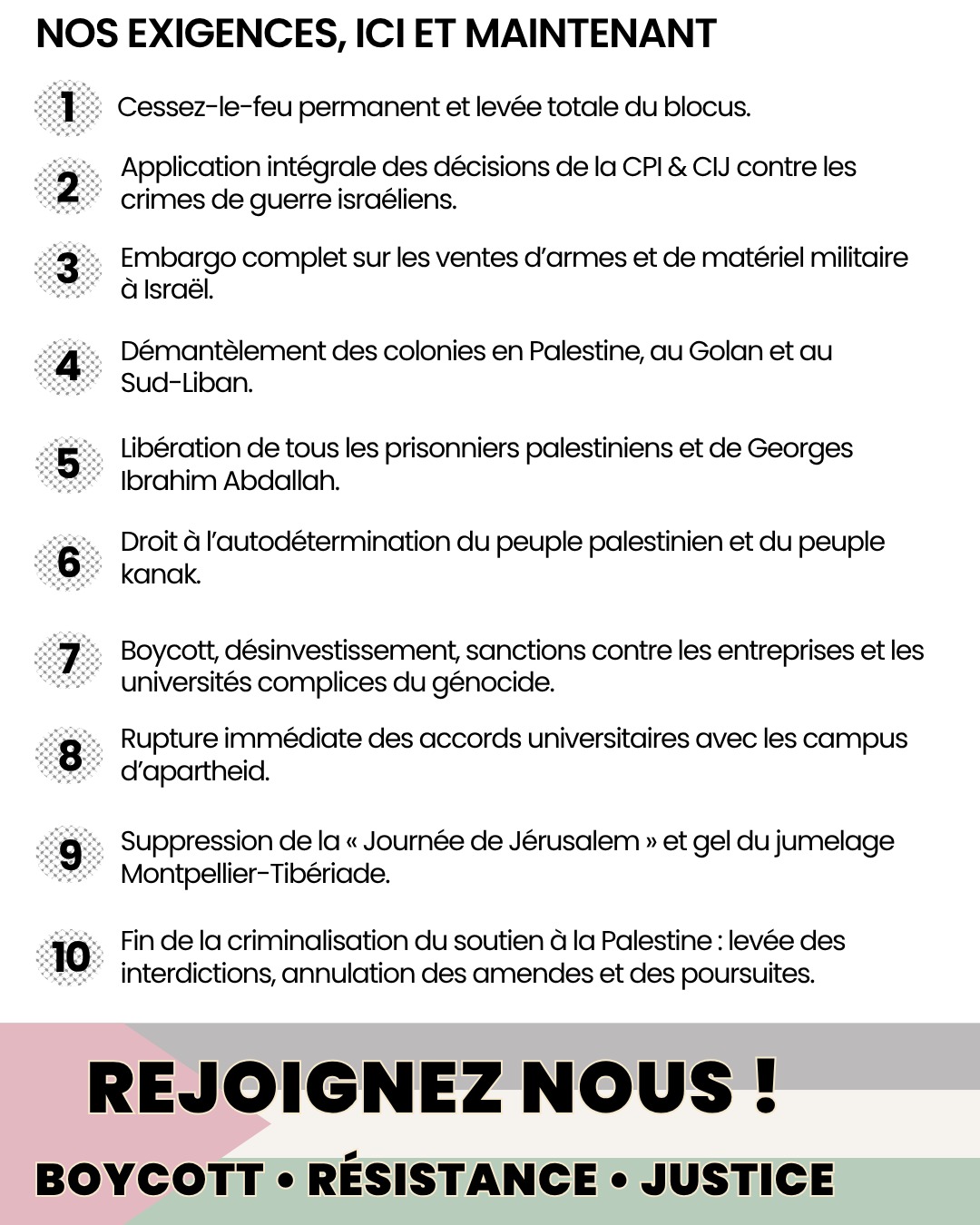 NOS EXIGENCES, ICI ET MAINTENANT

1 Cessez-le-feu permanent et levée totale du blocus.

2 Application intégrale des décisions de la CPI & CIJ contre les crimes de guerre israéliens.

3 Embargo complet sur les ventes d'armes et de matériel militaire à Israël.

4 Démantèlement des colonies en Palestine, au Golan et au Sud-Liban.

5 Libération de tous les prisonniers palestiniens et de Georges Ibrahim Abdallah.

6 Droit à l'autodétermination du peuple palestinien et du peuple kanak.

7 Boycott, désinvestissement, sanctions contre les entreprises et les universités complices du génocide.

8 Rupture immédiate des accords universitaires avec les campus d'apartheid.

9 Suppression de la « Journée de Jérusalem » et gel du jumelage Montpellier-Tibériade.

10 Fin de la criminalisation du soutien à la Palestine : levée des interdictions, annulation des amendes et des poursuites.

REJOIGNEZ NOUS !

BOYCOTT • RÉSISTANCE • JUSTICE